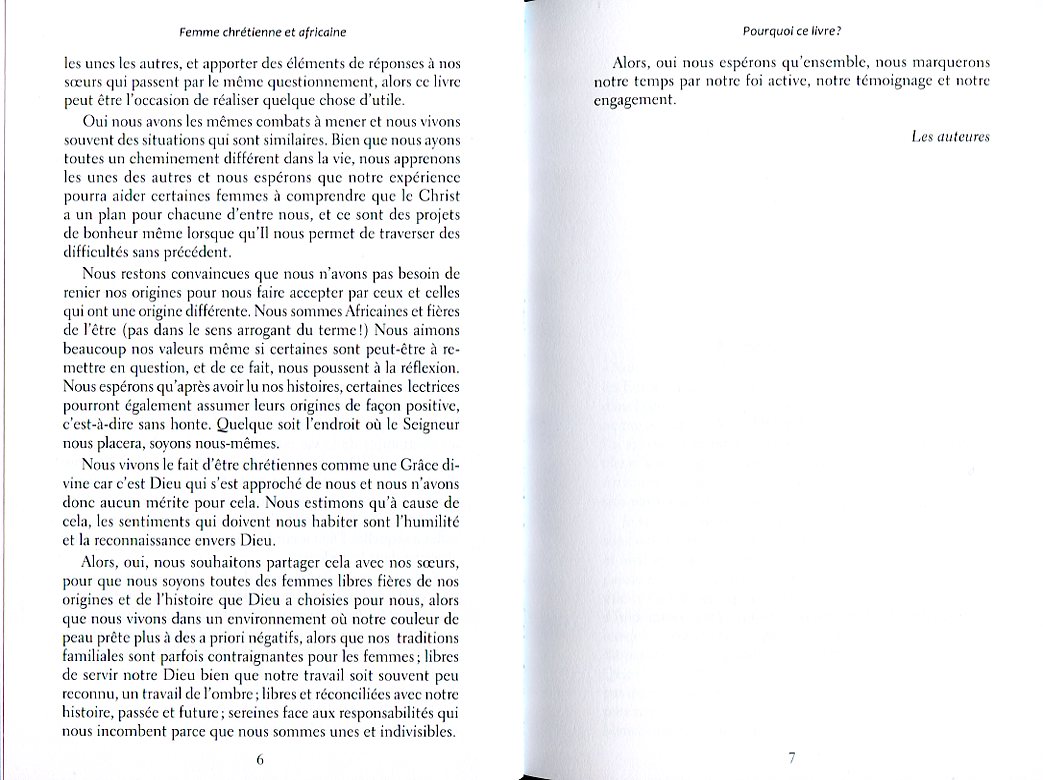 Femme chrétienne et africaine

les unes les autres, et apporter des éléments de réponses à nos sœurs qui passent par le même questionnement, alors ce livre peut être l'occasion de réaliser quelque chose d'utile.

Oui nous avons les mêmes combats à mener et nous vivons souvent des situations qui sont similaires. Bien que nous ayons toutes un cheminement différent dans la vie, nous apprenons les unes des autres et nous espérons que notre expérience pourra aider certaines femmes à comprendre que le Christ a un plan pour chacune d'entre nous, et ce sont des projets de bonheur même lorsque qu'Il nous permet de traverser des difficultés sans précédent.

Nous restons convaincues que nous n'avons pas besoin de renier nos origines pour nous faire accepter par ceux et celles qui ont une origine différente. Nous sommes Africaines et fières de l'être (pas dans le sens arrogant du terme!) Nous aimons beaucoup nos valeurs même si certaines sont peut-être à remettre en question, et de ce fait, nous poussent à la réflexion. Nous espérons qu'après avoir lu nos histoires, certaines lectrices pourront également assumer leurs origines de façon positive, c'est-à-dire sans honte. Quelque soit l'endroit où le Seigneur nous placera, soyons nous-mêmes.

Nous vivons le fait d'être chrétiennes comme une Grâce divine car c'est Dieu qui s'est approché de nous et nous n'avons donc aucun mérite pour cela. Nous estimons qu'à cause de cela, les sentiments qui doivent nous habiter sont l'humilité et la reconnaissance envers Dieu.

Alors, oui, nous souhaitons partager cela avec nos sœurs, pour que nous soyons toutes des femmes libres fières de nos origines et de l'histoire que Dieu a choisies pour nous, alors que nous vivons dans un environnement où notre couleur de peau prête plus à des a priori négatifs, alors que nos traditions familiales sont parfois contraignantes pour les femmes; libres de servir notre Dieu bien que notre travail soit souvent peu reconnu, un travail de l'ombre; libres et réconciliées avec notre histoire, passée et future; sereines face aux responsabilités qui nous incombent parce que nous sommes unes et indivisibles.

6

Pourquoi ce livre?

Alors, oui nous espérons qu'ensemble, nous marquerons notre temps par notre foi active, notre témoignage et notre engagement.

Les auteures

7